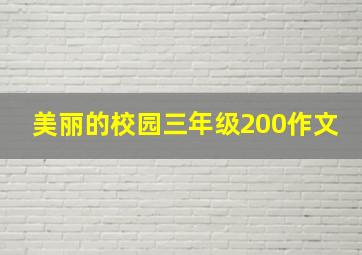 美丽的校园三年级200作文